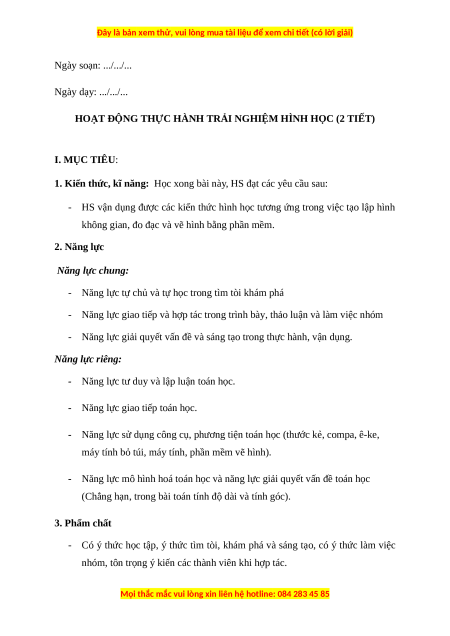 Đây là bản xem thử, vui lòng mua tài liệu để xem chi tiết (có lời giải)

Ngày soạn: .../.../...

Ngày dạy: .../.../...

HOẠT ĐỘNG THỰC HÀNH TRẢI NGHIỆM HÌNH HỌC (2 TIẾT)

I. MỤC TIÊU:

1. Kiến thức, kĩ năng: Học xong bài này, HS đạt các yêu cầu sau:

- HS vận dụng được các kiến thức hình học tương ứng trong việc tạo lập hình không gian, đo đạc và vẽ hình bằng phần mềm.

2. Năng lực

Năng lực chung:

- Năng lực tự chủ và tự học trong tìm tòi khám phá

- Năng lực giao tiếp và hợp tác trong trình bày, thảo luận và làm việc nhóm

- Năng lực giải quyết vấn đề và sáng tạo trong thực hành, vận dụng.

Năng lực riêng:

- Năng lực tư duy và lập luận toán học.

- Năng lực giao tiếp toán học.

- Năng lực sử dụng công cụ, phương tiện toán học (thước kẻ, compa, ê-ke, máy tính bỏ túi, máy tính, phần mềm vẽ hình).

- Năng lực mô hình hoá toán học và năng lực giải quyết vấn đề toán học (Chẳng hạn, trong bài toán tính độ dài và tính góc).

3. Phẩm chất

- Có ý thức học tập, ý thức tìm tòi, khám phá và sáng tạo, có ý thức làm việc nhóm, tôn trọng ý kiến các thành viên khi hợp tác.

Mọi thắc mắc vui lòng xin liên hệ hotline: 084 283 45 85